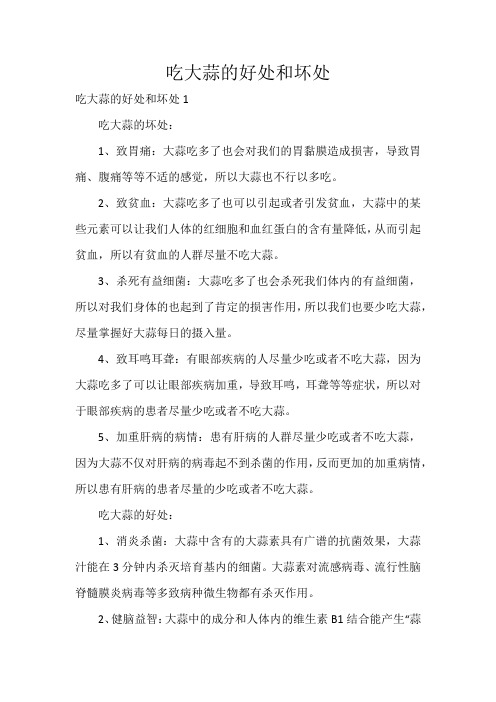 吃大蒜的好处和坏处

吃大蒜的好处和坏处 1

吃大蒜的坏处：

1、致胃痛：大蒜吃多了也会对我们的胃黏膜造成损害，导致胃痛、腹痛等等不适的感觉，所以大蒜也不行以多吃。

2、致贫血：大蒜吃多了也可以引起或者引发贫血，大蒜中的某些元素可以让我们人体的红细胞和血红蛋白的含有量降低，从而引起贫血，所以有贫血的人群尽量不吃大蒜。

3、杀死有益细菌：大蒜吃多了也会杀死我们体内的有益细菌，所以对我们身体的也起到了肯定的损害作用，所以我们也要少吃大蒜，尽量掌握好大蒜每日的摄入量。

4、致耳鸣耳聋：有眼部疾病的人尽量少吃或者不吃大蒜，因为大蒜吃多了可以让眼部疾病加重，导致耳鸣，耳聋等等症状，所以对于眼部疾病的患者尽量少吃或者不吃大蒜。

5、加重肝病的病情：患有肝病的人群尽量少吃或者不吃大蒜，因为大蒜不仅对肝病的病毒起不到杀菌的作用，反而更加的加重病情，所以患有肝病的患者尽量的少吃或者不吃大蒜。

吃大蒜的好处：

1、消炎杀菌：大蒜中含有的大蒜素具有广谱的抗菌效果，大蒜汁能在 3 分钟内杀灭培育基内的细菌。大蒜素对流感病毒、流行性脑脊髓膜炎病毒等多致病种微生物都有杀灭作用。

2、健脑益智：大蒜中的成分和人体内的维生素 B1 结合能产生“蒜